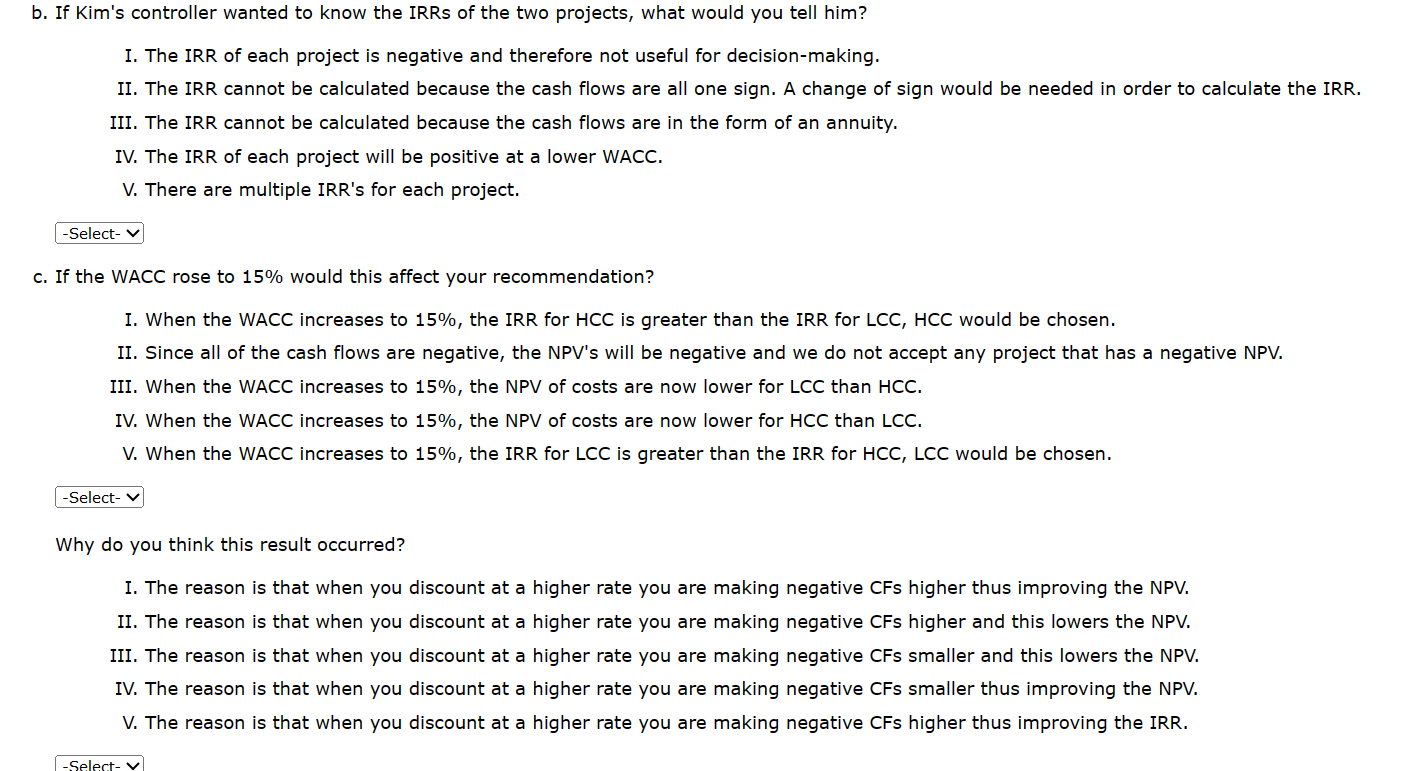 b. If Kim's controller wanted to know the IRRs of the two projects, what would you tell him?

I. The IRR of each project is negative and therefore not useful for decision-making.

II. The IRR cannot be calculated because the cash flows are all one sign. A change of sign would be needed in order to calculate the IRR.

III. The IRR cannot be calculated because the cash flows are in the form of an annuity.

IV. The IRR of each project will be positive at a lower WACC.

V. There are multiple IRR's for each project.

-Select-

c. If the WACC rose to 15% would this affect your recommendation?

I. When the WACC increases to 15%, the IRR for HCC is greater than the IRR for LCC, HCC would be chosen.

II. Since all of the cash flows are negative, the NPV's will be negative and we do not accept any project that has a negative NPV.

III. When the WACC increases to 15%, the NPV of costs are now lower for LCC than HCC.

IV. When the WACC increases to 15%, the NPV of costs are now lower for HCC than LCC.

V. When the WACC increases to 15%, the IRR for LCC is greater than the IRR for HCC, LCC would be chosen.

-Select-

Why do you think this result occurred?

I. The reason is that when you discount at a higher rate you are making negative CFs higher thus improving the NPV.

II. The reason is that when you discount at a higher rate you are making negative CFs higher and this lowers the NPV.

III. The reason is that when you discount at a higher rate you are making negative CFs smaller and this lowers the NPV.

IV. The reason is that when you discount at a higher rate you are making negative CFs smaller thus improving the NPV.

V. The reason is that when you discount at a higher rate you are making negative CFs higher thus improving the IRR.

-Select-